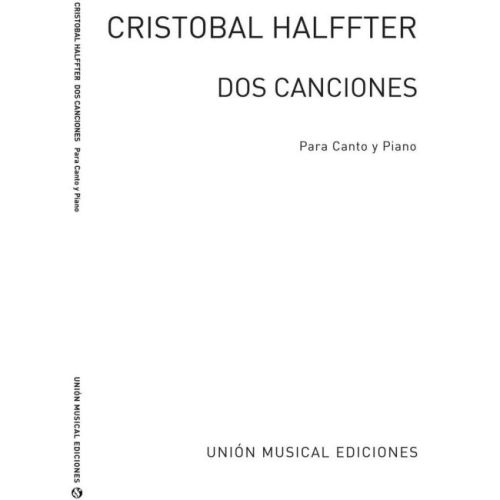 CRISTOBAL HALFFTER DOS CANCIONES Para Canto y Piano

UNIÓN MUSICAL EDICIONES

CRISTOBAL HALFFTER

DOS CANCIONES

Para Canto y Piano

UNIÓN MUSICAL EDICIONES